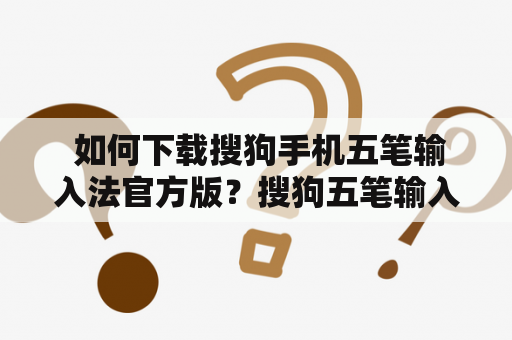 如何下载搜狗手机五笔输入法官方版？搜狗五笔输入